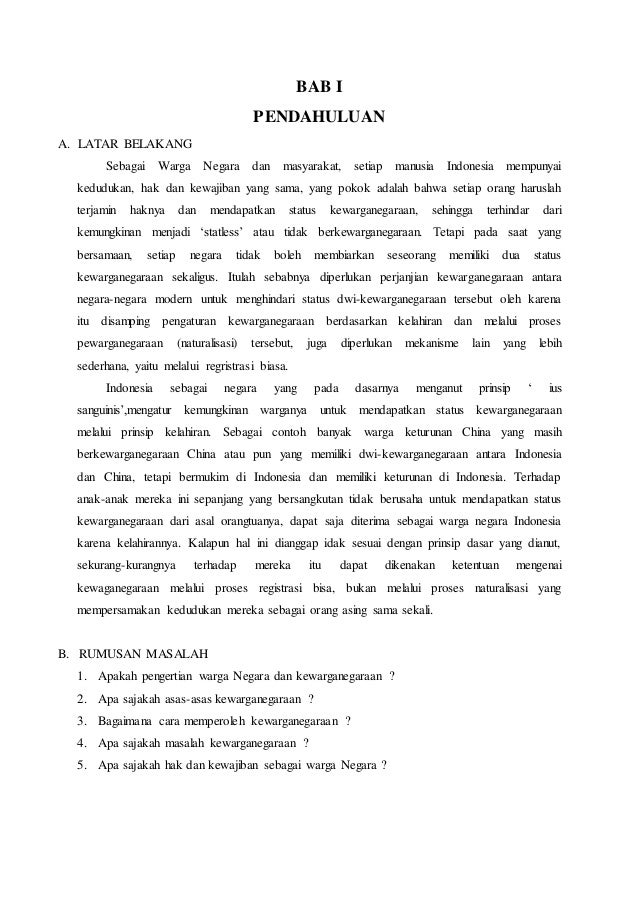 BAB I
PENDAHULUAN

A. LATAR BELAKANG

Sebagai Warga Negara dan masyarakat, setiap manusia Indonesia mempunyai kedudukan, hak dan kewajiban yang sama, yang pokok adalah bahwa setiap orang haruslah terjamin haknya dan mendapatkan status kewarganegaraan, sehingga terhindar dari kemungkinan menjadi 'statless' atau tidak berkewarganegaraan. Tetapi pada saat yang bersamaan, setiap negara tidak boleh membiarkan seseorang memiliki dua status kewarganegaraan sekaligus. Itulah sebabnya diperlukan perjanjian kewarganegaraan antara negara-negara modern untuk menghindari status dwi-kewarganegaraan tersebut oleh karena itu disamping pengaturan kewarganegaraan berdasarkan kelahiran dan melalui proses pewarganegaraan (naturalisasi) tersebut, juga diperlukan mekanisme lain yang lebih sederhana, yaitu melalui regristrasi biasa.

Indonesia sebagai negara yang pada dasarnya menganut prinsip ' ius sanguinis',mengatur kemungkinan warganya untuk mendapatkan status kewarganegaraan melalui prinsip kelahiran. Sebagai contoh banyak warga keturunan China yang masih berkewarganegaraan China atau pun yang memiliki dwi-kewarganegaraan antara Indonesia dan China, tetapi bermukim di Indonesia dan memiliki keturunan di Indonesia. Terhadap anak-anak mereka ini sepanjang yang bersangkutan tidak berusaha untuk mendapatkan status kewarganegaraan dari asal orangtuanya, dapat saja diterima sebagai warga negara Indonesia karena kelahirannya. Kalapun hal ini dianggap idak sesuai dengan prinsip dasar yang dianut, sekurang-kurangnya terhadap mereka itu dapat dikenakan ketentuan mengenai kewaganegaraan melalui proses registrasi bisa, bukan melalui proses naturalisasi yang mempersamakan kedudukan mereka sebagai orang asing sama sekali.

B. RUMUSAN MASALAH
1. Apakah pengertian warga Negara dan kewarganegaraan ?
2. Apa sajakah asas-asas kewarganegaraan ?
3. Bagaimana cara memperoleh kewarganegaraan ?
4. Apa sajakah masalah kewarganegaraan ?
5. Apa sajakah hak dan kewajiban sebagai warga Negara ?